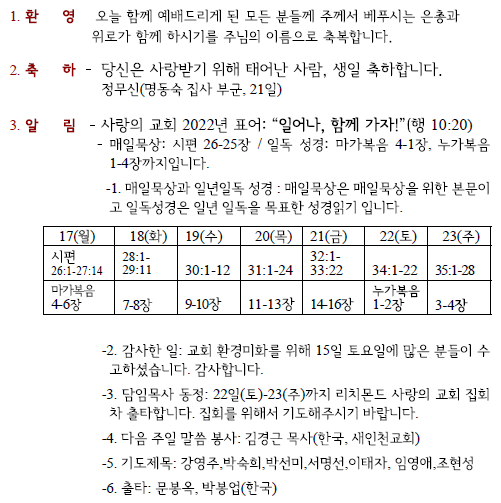 1. 환 영 오늘 함께 예배드리게 된 모든 분들께 주께서 베푸시는 은총과 위로가 함께 하시기를 주님의 이름으로 축복합니다.

2. 축 하 - 당신은 사랑받기 위해 태어난 사람, 생일 축하합니다. 정무신(명동숙 집사 부군, 21일)

3. 알 림 - 사랑의 교회 2022년 표어: “일어나, 함께 가자!”(행 10:20)
- 매일묵상: 시편 26-25장 / 일독 성경: 마가복음 4-1장, 누가복음 1-4장까지입니다.

-1. 매일묵상과 일년일독 성경 : 매일묵상은 매일묵상을 위한 본문이고 일독성경은 일년 일독을 목표한 성경읽기 입니다.

| 17(월) | 18(화) | 19(수) | 20(목) | 21(금) | 22(토) | 23(주) |
|---|---|---|---|---|---|---|
| 시편 26:1-27:14 | 28:1-29:11 | 30:1-12 | 31:1-24 | 32:1-33:22 | 34:1-22 | 35:1-28 |
| 마가복음 4-6장 | 7-8장 | 9-10장 | 11-13장 | 14-16장 | 누가복음 1-2장 | 3-4장 |

-2. 감사한 일: 교회 환경미화를 위해 15일 토요일에 많은 분들이 수고하셨습니다. 감사합니다.

-3. 담임목사 동정: 22일(토)-23(주)까지 리치몬드 사랑의 교회 집회차 출타합니다. 집회를 위해서 기도해주시기 바랍니다.

-4. 다음 주일 말씀 봉사: 김경근 목사(한국, 새인천교회)

-5. 기도제목: 강영주,박숙희,박선미,서명선,이태자, 임영애,조현성

-6. 출타: 문봉옥, 박봉업(한국)